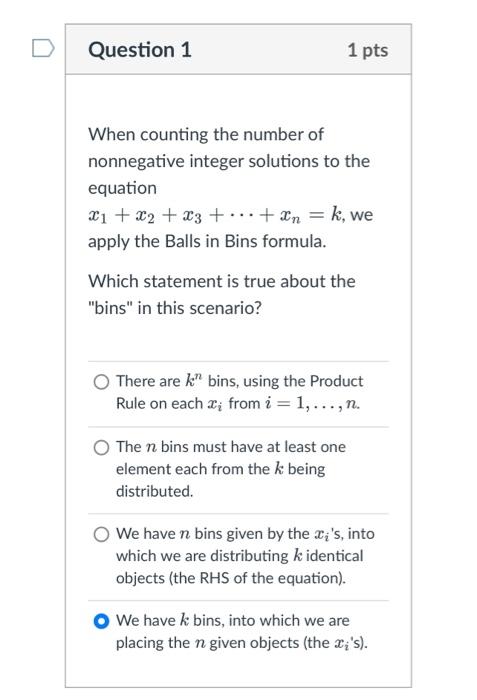 Question 1

1 pts

When counting the number of nonnegative integer solutions to the equation $x_1 + x_2 + x_3 + \cdots + x_n = k$, we apply the Balls in Bins formula.

Which statement is true about the "bins" in this scenario?

There are $k^n$ bins, using the Product Rule on each $x_i$ from $i = 1, \ldots, n$.

The $n$ bins must have at least one element each from the $k$ being distributed.

We have $n$ bins given by the $x_i$'s, into which we are distributing $k$ identical objects (the RHS of the equation).

We have $k$ bins, into which we are placing the $n$ given objects (the $x_i$'s).